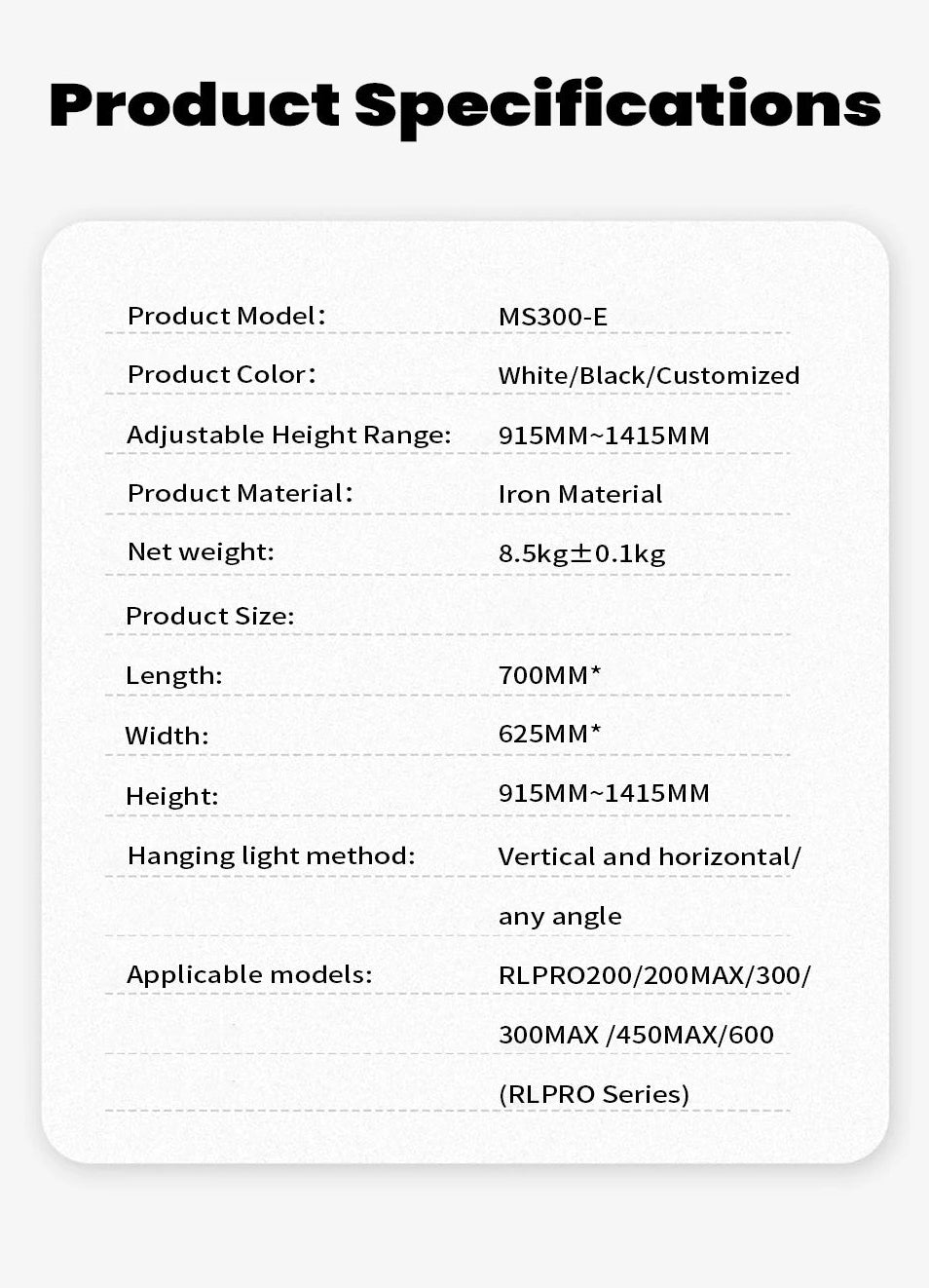 Product Specifications

Product Model: MS300-E

Product Color: White/Black/Customized

Adjustable Height Range: 915MM~1415MM

Product Material: Iron Material

Net weight: 8.5kg±0.1kg

Product Size:

Length: 700MM*

Width: 625MM*

Height: 915MM~1415MM

Hanging light method: Vertical and horizontal/ any angle

Applicable models: RLPRO200/200MAX/300/ 300MAX /450MAX/600 (RLPRO Series)